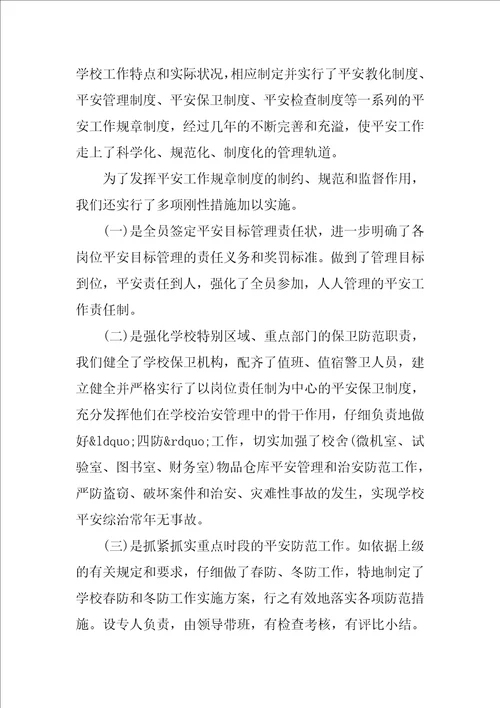 学校工作特点和实际状况，相应制定并实行了平安教化制度、平安管理制度、平安保卫制度、平安检查制度等一系列的平安工作规章制度，经过几年的不断完善和充溢，使平安工作走上了科学化、规范化、制度化的管理轨道。

为了发挥平安工作规章制度的制约、规范和监督作用，我们还实行了多项刚性措施加以实施。

(一)是全员签定平安目标管理责任状，进一步明确了各岗位平安目标管理的责任义务和奖罚标准。做到了管理目标到位，平安责任到人，强化了全员参加，人人管理的平安工作责任制。

(二)是强化学校特别区域、重点部门的保卫防范职责，我们健全了学校保卫机构，配齐了值班、值宿警卫人员，建立健全并严格实行了以岗位责任制为中心的平安保卫制度，充分发挥他们在学校治安管理中的骨干作用，仔细负责地做好&ldquo;四防&rdquo;工作，切实加强了校舍(微机室、试验室、图书室、财务室)物品仓库平安管理和治安防范工作，严防盗窃、破坏案件和治安、灾难性事故的发生，实现学校平安综治常年无事故。

(三)是抓紧抓实重点时段的平安防范工作。如依据上级的有关规定和要求，仔细做了春防、冬防工作，特地制定了学校春防和冬防工作实施方案，行之有效地落实各项防范措施。设专人负责，由领导带班，有检查考核，有评比小结。